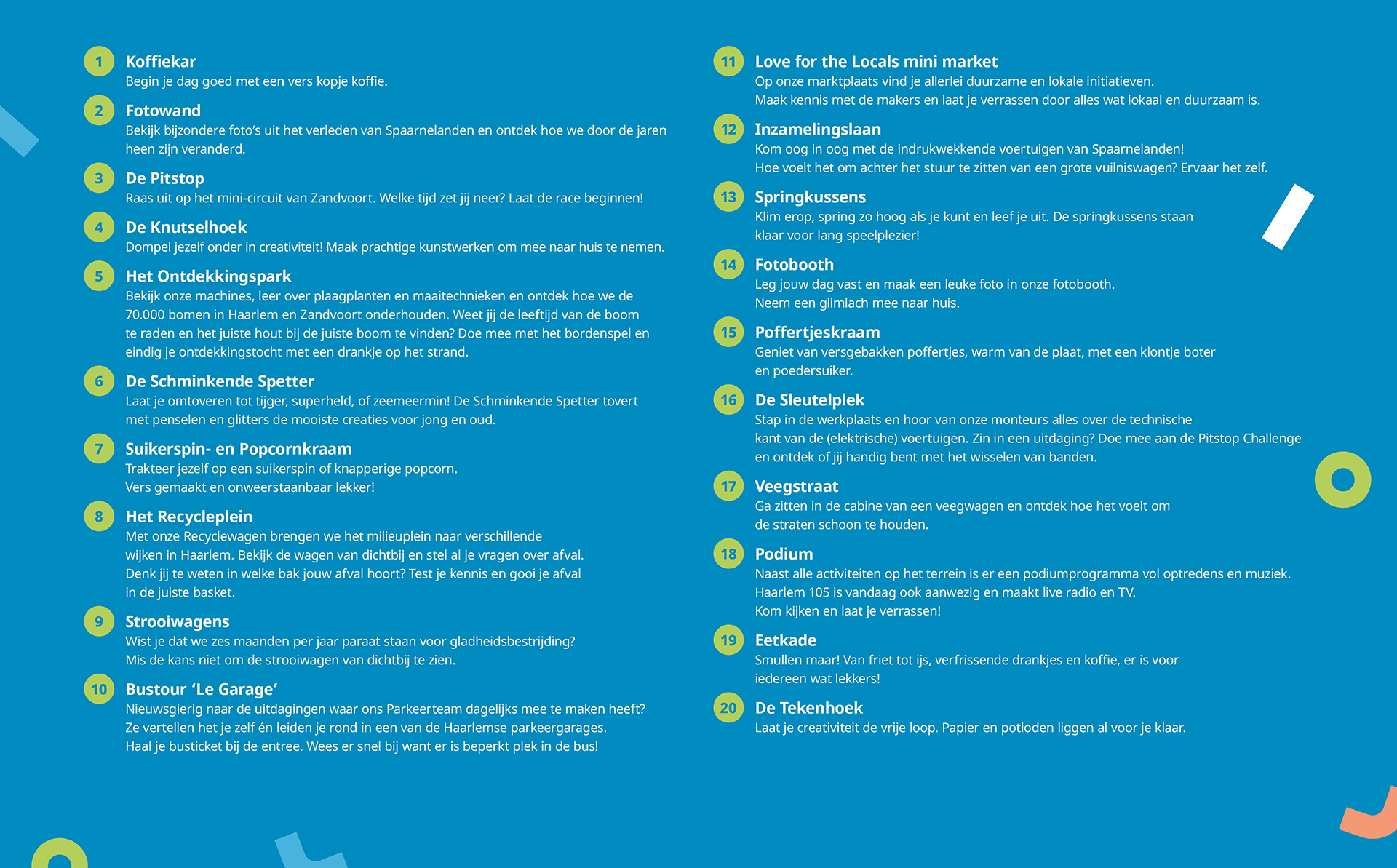 1 Koffiekar
Begin je dag goed met een vers kopje koffie.

2 Fotowand
Bekijk bijzondere foto's uit het verleden van Spaarnelanden en ontdek hoe we door de jaren heen zijn veranderd.

3 De Pitstop
Raas uit op het mini-circuit van Zandvoort. Welke tijd zet jij neer? Laat de race beginnen!

4 De Knutselhoek
Dompel jezelf onder in creativiteit! Maak prachtige kunstwerken om mee naar huis te nemen.

5 Het Ontdekkingspark
Bekijk onze machines, leer over plaagplanten en maaitechnieken en ontdek hoe we de 70.000 bomen in Haarlem en Zandvoort onderhouden. Weet jij de leeftijd van de boom te raden en het juiste hout bij de juiste boom te vinden? Doe mee met het bordenspel en eindig je ontdekkingstocht met een drankje op het strand.

6 De Schminkende Spetter
Laat je omtoveren tot tijger, superheld, of zeemeermin! De Schminkende Spetter tovert met penselen en glitters de mooiste creaties voor jong en oud.

7 Suikerspin- en Popcornkraam
Trakteer jezelf op een suikerspin of knapperige popcorn.
Vers gemaakt en onweerstaanbaar lekker!

8 Het Recycleplein
Met onze Recyclewagen brengen we het milieuplein naar verschillende wijken in Haarlem. Bekijk de wagen van dichtbij en stel al je vragen over afval. Denk jij te weten in welke bak jouw afval hoort? Test je kennis en gooi je afval in de juiste basket.

9 Strooiwagens
Wist je dat we zes maanden per jaar paraat staan voor gladheidsbestrijding?
Mis de kans niet om de strooiwagen van dichtbij te zien.

10 Bustour 'Le Garage'
Nieuwsgierig naar de uitdagingen waar ons Parkeerteam dagelijks mee te maken heeft? Ze vertellen het je zelf én leiden je rond in een van de Haarlemse parkeergarages.
Haal je busticket bij de entree. Wees er snel bij want er is beperkt plek in de bus!

11 Love for the Locals mini market
Op onze marktplaats vind je allerlei duurzame en lokale initiatieven.
Maak kennis met de makers en laat je verrassen door alles wat lokaal en duurzaam is.

12 Inzamelingslaan
Kom oog in oog met de indrukwekkende voertuigen van Spaarnelanden!
Hoe voelt het om achter het stuur te zitten van een grote vuilniswagen? Ervaar het zelf.

13 Springkussens
Klim erop, spring zo hoog als je kunt en leef je uit. De springkussens staan klaar voor lang speelplezier!

14 Fotobooth
Leg jouw dag vast en maak een leuke foto in onze fotobooth.
Neem een glimlach mee naar huis.

15 Poffertjeskraam
Geniet van versgebakken poffertjes, warm van de plaat, met een klontje boter en poedersuiker.

16 De Sleutelplek
Stap in de werkplaats en hoor van onze monteurs alles over de technische kant van de (elektrische) voertuigen. Zin in een uitdaging? Doe mee aan de Pitstop Challenge en ontdek of jij handig bent met het wisselen van banden.

17 Veegstraat
Ga zitten in de cabine van een veegwagen en ontdek hoe het voelt om de straten schoon te houden.

18 Podium
Naast alle activiteiten op het terrein is er een podiumprogramma vol optredens en muziek.
Haarlem 105 is vandaag ook aanwezig en maakt live radio en TV.
Kom kijken en laat je verrassen!

19 Eetkade
Smullen maar! Van friet tot ijs, verfrissende drankjes en koffie, er is voor iedereen wat lekkers!

20 De Tekenhoek
Laat je creativiteit de vrije loop. Papier en potloden liggen al voor je klaar.